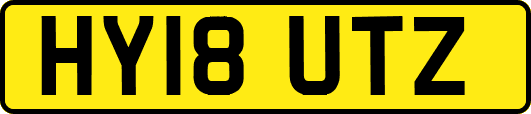 HY18 UTZ